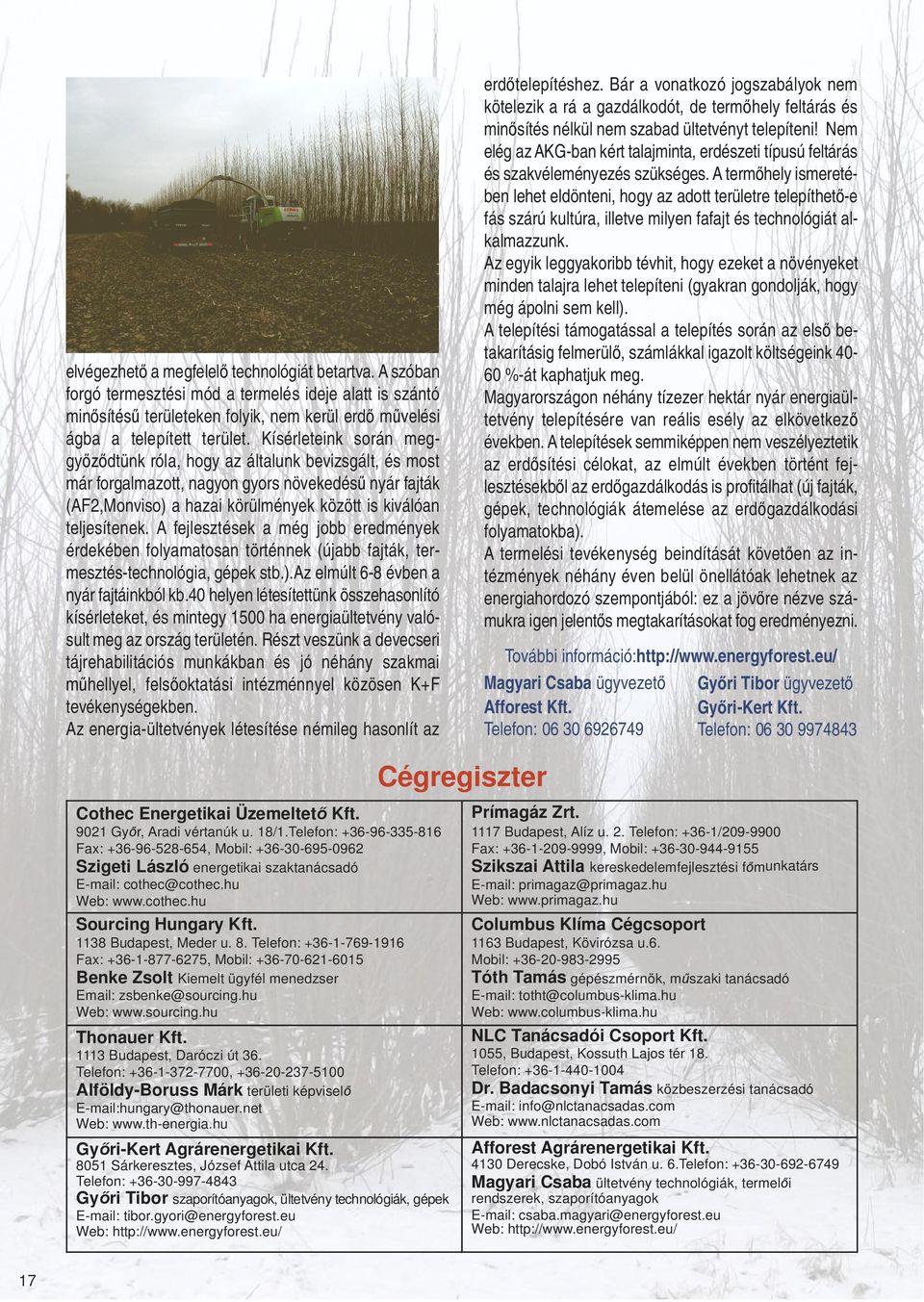 elvégezhető a megfelelő technológiát betartva. A szóban forgó termesztési mód a termelés ideje alatt is szántó minősítésű területeken folyik, nem kerül erdő művelési ágba a telepített terület. Kísérleteink során meggyőződtünk róla, hogy az általunk bevizsgált, és most már forgalmazott, nagyon gyors növekedésű nyár fajták (AF2,Monviso) a hazai körülmények között is kiválóan teljesítenek. A fejlesztések a még jobb eredmények érdekében folyamatosan történnek (újabb fajták, termesztés-technológia, gépek stb.).Az elmúlt 6-8 évben a nyár fajtáinkból kb.40 helyen létesítettünk összehasonlító kísérleteket, és mintegy 1500 ha energiaültetvény valósult meg az ország területén. Részt veszünk a devecseri tájrehabilitációs munkákban és jó néhány szakmai műhellyel, felsőoktatási intézménnyel közösen K+F tevékenységekben.
Az energia-ültetvények létesítése némileg hasonlít az

erdőtelepítéshez. Bár a vonatkozó jogszabályok nem kötelezik a rá a gazdálkodót, de termőhely feltárás és minősítés nélkül nem szabad ültetvényt telepíteni! Nem elég az AKG-ban kért talajminta, erdészeti típusú feltárás és szakvéleményezés szükséges. A termőhely ismeretében lehet eldönteni, hogy az adott területre telepíthető-e fás szárú kultúra, illetve milyen fafajt és technológiát alkalmazzunk.
Az egyik leggyakoribb tévhit, hogy ezeket a növényeket minden talajra lehet telepíteni (gyakran gondolják, hogy még ápolni sem kell).
A telepítési támogatással a telepítés során az első betakarításig felmerülő, számlákkal igazolt költségeink 40-60 %-át kaphatjuk meg.
Magyarországon néhány tízezer hektár nyár energiaültetvény telepítésére van reális esély az elkövetkező években. A telepítések semmiképpen nem veszélyeztetik az erdősítési célokat, az elmúlt években történt fejlesztésekből az erdőgazdálkodás is profitálhat (új fajták, gépek, technológiák átemelése az erdőgazdálkodási folyamatokba).
A termelési tevékenység beindítását követően az intézmények néhány éven belül önellátóak lehetnek az energiahordozó szempontjából: ez a jövőre nézve számukra igen jelentős megtakarításokat fog eredményezni.

További információ:http://www.energyforest.eu/

Magyari Csaba ügyvezető
Afforest Kft.
Telefon: 06 30 6926749

Győri Tibor ügyvezető
Győri-Kert Kft.
Telefon: 06 30 9974843

Cégregiszter

Cothec Energetikai Üzemeltető Kft.
9021 Győr, Aradi vértanúk u. 18/1.Telefon: +36-96-335-816
Fax: +36-96-528-654, Mobil: +36-30-695-0962
Szigeti László energetikai szaktanácsadó
E-mail: cothec@cothec.hu
Web: www.cothec.hu

Sourcing Hungary Kft.
1138 Budapest, Meder u. 8. Telefon: +36-1-769-1916
Fax: +36-1-877-6275, Mobil: +36-70-621-6015
Benke Zsolt Kiemelt ügyfél menedzser
Email: zsbenke@sourcing.hu
Web: www.sourcing.hu

Thonauer Kft.
1113 Budapest, Daróczi út 36.
Telefon: +36-1-372-7700, +36-20-237-5100
Alföldy-Boruss Márk területi képviselő
E-mail:hungary@thonauer.net
Web: www.th-energia.hu

Győri-Kert Agrárenergetikai Kft.
8051 Sárkeresztes, József Attila utca 24.
Telefon: +36-30-997-4843
Győri Tibor szaporítóanyagok, ültetvény technológiák, gépek
E-mail: tibor.gyori@energyforest.eu
Web: http://www.energyforest.eu/

Prímagáz Zrt.
1117 Budapest, Alíz u. 2. Telefon: +36-1/209-9900
Fax: +36-1-209-9999, Mobil: +36-30-944-9155
Szikszai Attila kereskedelemfejlesztési főmunkatárs
E-mail: primagaz@primagaz.hu
Web: www.primagaz.hu

Columbus Klíma Cégcsoport
1163 Budapest, Kövirózsa u.6.
Mobil: +36-20-983-2995
Tóth Tamás gépészmérnök, műszaki tanácsadó
E-mail: totht@columbus-klima.hu
Web: www.columbus-klima.hu

NLC Tanácsadói Csoport Kft.
1055, Budapest, Kossuth Lajos tér 18.
Telefon: +36-1-440-1004
Dr. Badacsonyi Tamás közbeszerzési tanácsadó
E-mail: info@nlctanacsadas.com
Web: www.nlctanacsadas.com

Afforest Agrárenergetikai Kft.
4130 Derecske, Dobó István u. 6.Telefon: +36-30-692-6749
Magyari Csaba ültetvény technológiák, termelői rendszerek, szaporítóanyagok
E-mail: csaba.magyari@energyforest.eu
Web: http://www.energyforest.eu/

17